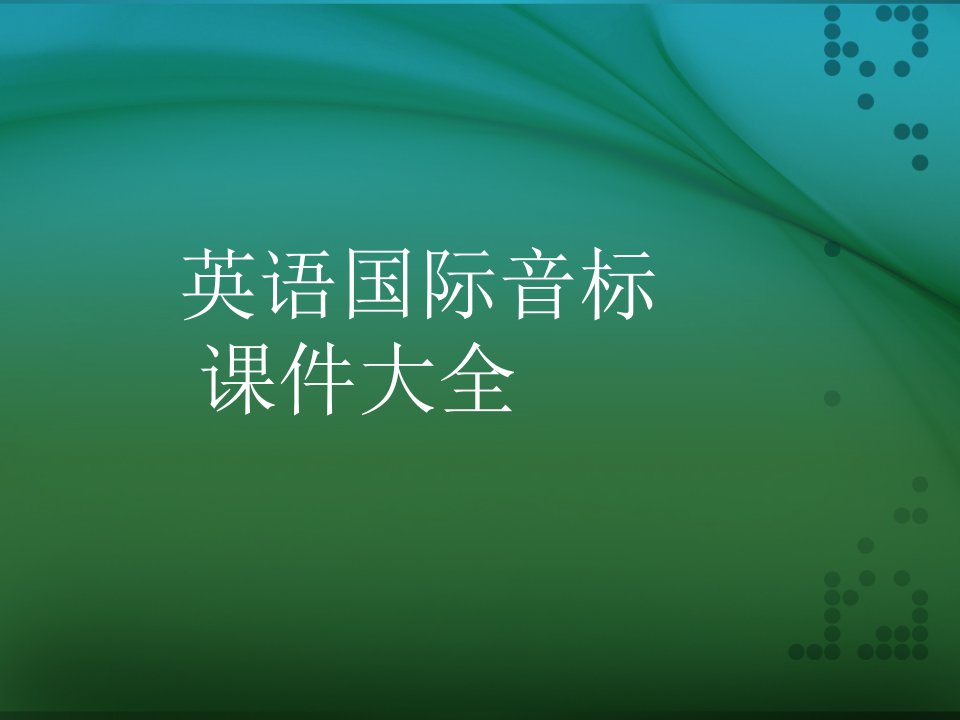 英语国际音标
课件大全